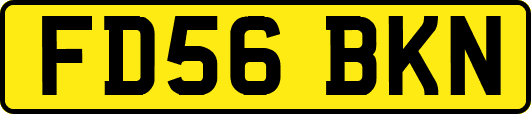 FD56 BKN